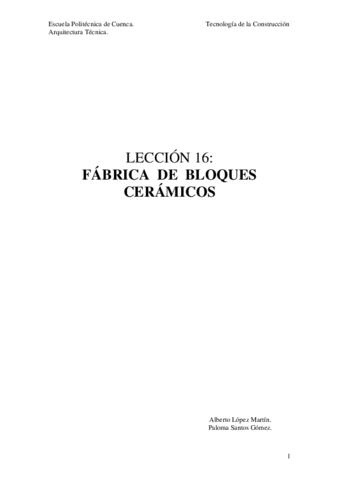 Escuela Politécnica de Cuenca.
Arquitectura Técnica.

Tecnología de la Construcción

LECCIÓN 16:
FÁBRICA DE BLOQUES CERÁMICOS

Alberto López Martín.
Paloma Santos Gómez.

1